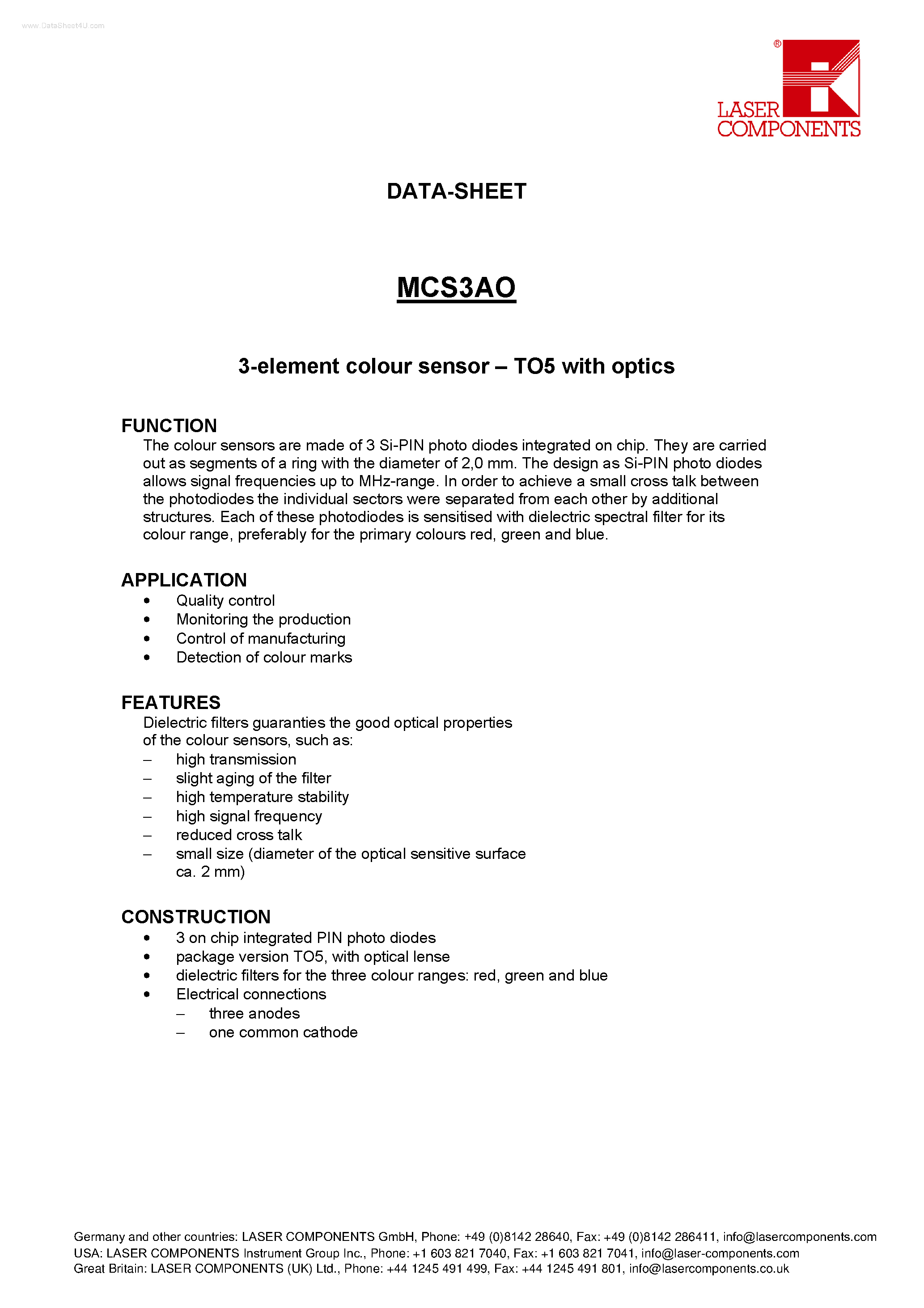 www.DataSheet4U.com

®
LASER COMPONENTS

DATA-SHEET

MCS3AO

3-element colour sensor – TO5 with optics

FUNCTION
The colour sensors are made of 3 Si-PIN photo diodes integrated on chip. They are carried out as segments of a ring with the diameter of 2,0 mm. The design as Si-PIN photo diodes allows signal frequencies up to MHz-range. In order to achieve a small cross talk between the photodiodes the individual sectors were separated from each other by additional structures. Each of these photodiodes is sensitised with dielectric spectral filter for its colour range, preferably for the primary colours red, green and blue.

APPLICATION
• Quality control
• Monitoring the production
• Control of manufacturing
• Detection of colour marks

FEATURES
Dielectric filters guaranties the good optical properties of the colour sensors, such as:
– high transmission
– slight aging of the filter
– high temperature stability
– high signal frequency
– reduced cross talk
– small size (diameter of the optical sensitive surface ca. 2 mm)

CONSTRUCTION
• 3 on chip integrated PIN photo diodes
• package version TO5, with optical lense
• dielectric filters for the three colour ranges: red, green and blue
• Electrical connections
– three anodes
– one common cathode

Germany and other countries: LASER COMPONENTS GmbH, Phone: +49 (0)8142 28640, Fax: +49 (0)8142 286411, info@lasercomponents.com
USA: LASER COMPONENTS Instrument Group Inc., Phone: +1 603 821 7040, Fax: +1 603 821 7041, info@laser-components.com
Great Britain: LASER COMPONENTS (UK) Ltd., Phone: +44 1245 491 499, Fax: +44 1245 491 801, info@lasercomponents.co.uk